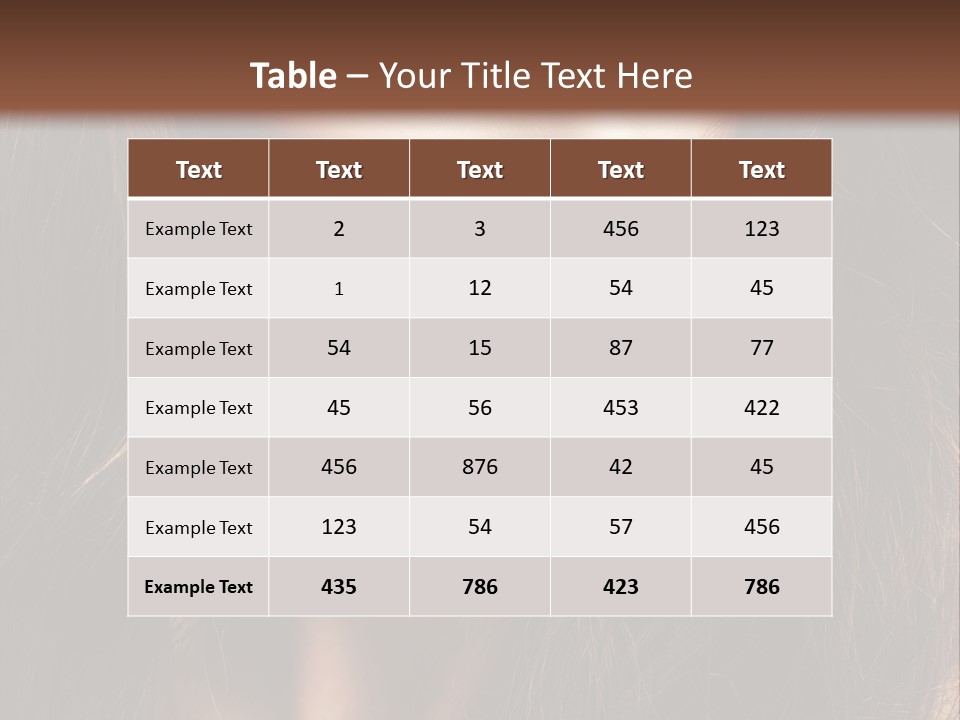 Table – Your Title Text Here

| Text | Text | Text | Text | Text |
|---|---|---|---|---|
| Example Text | 2 | 3 | 456 | 123 |
| Example Text | 1 | 12 | 54 | 45 |
| Example Text | 54 | 15 | 87 | 77 |
| Example Text | 45 | 56 | 453 | 422 |
| Example Text | 456 | 876 | 42 | 45 |
| Example Text | 123 | 54 | 57 | 456 |
| Example Text | 435 | 786 | 423 | 786 |